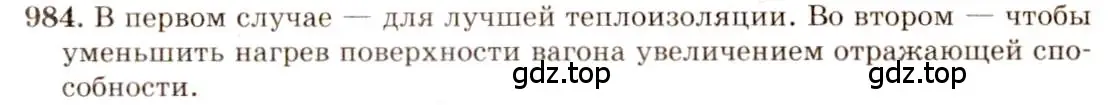 984. В первом случае — для лучшей теплоизоляции. Во втором — чтобы уменьшить нагрев поверхности вагона увеличением отражающей способности.

gdz.top gdz.top